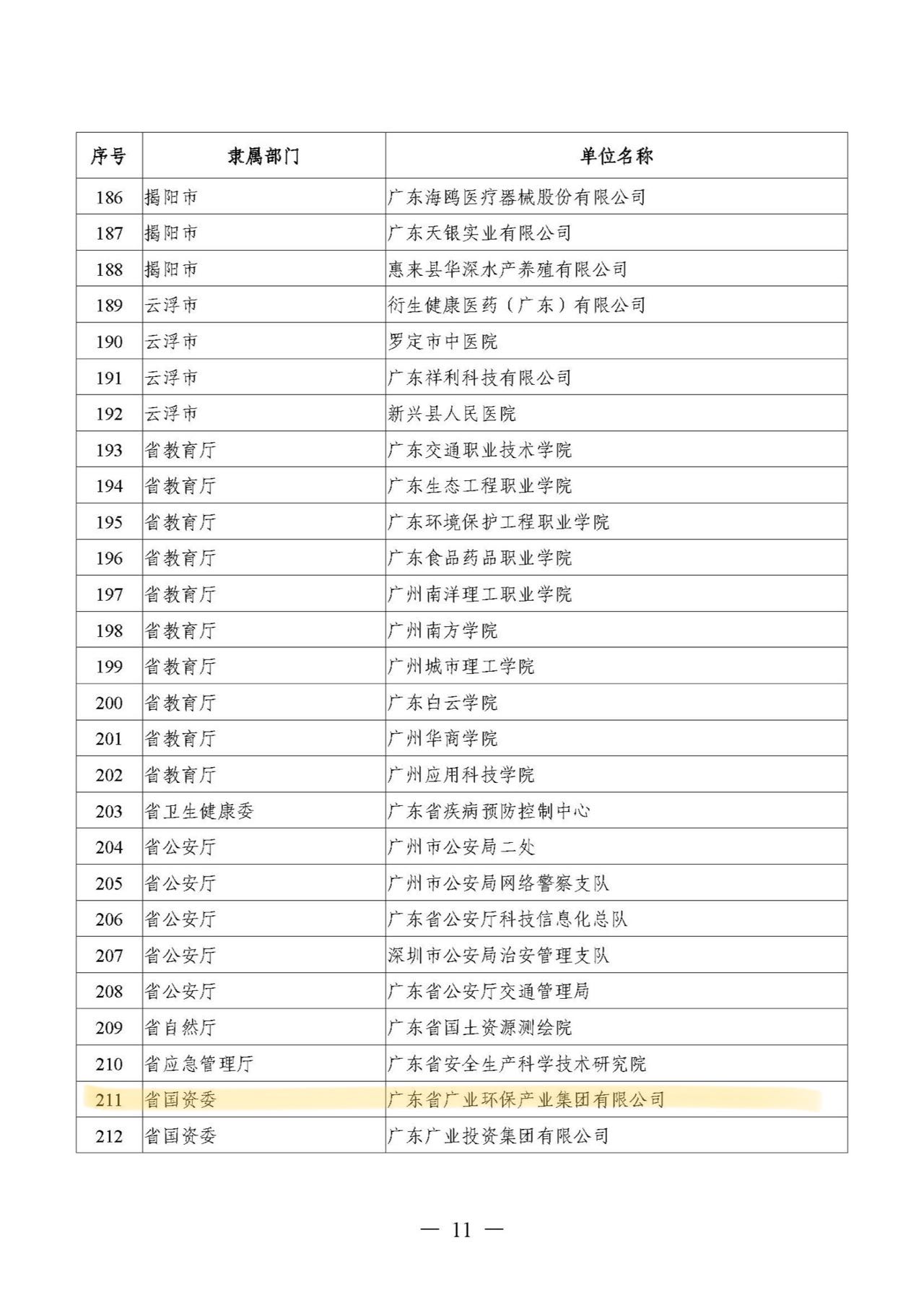 | 序号 | 隶属部门 | 单位名称 |
|---|---|---|
| 186 | 揭阳市 | 广东海鸥医疗器械股份有限公司 |
| 187 | 揭阳市 | 广东天银实业有限公司 |
| 188 | 揭阳市 | 惠来县华深水产养殖有限公司 |
| 189 | 云浮市 | 衍生健康医药（广东）有限公司 |
| 190 | 云浮市 | 罗定市中医院 |
| 191 | 云浮市 | 广东祥利科技有限公司 |
| 192 | 云浮市 | 新兴县人民医院 |
| 193 | 省教育厅 | 广东交通职业技术学院 |
| 194 | 省教育厅 | 广东生态工程职业学院 |
| 195 | 省教育厅 | 广东环境保护工程职业学院 |
| 196 | 省教育厅 | 广东食品药品职业学院 |
| 197 | 省教育厅 | 广州南洋理工职业学院 |
| 198 | 省教育厅 | 广州南方学院 |
| 199 | 省教育厅 | 广州城市理工学院 |
| 200 | 省教育厅 | 广东白云学院 |
| 201 | 省教育厅 | 广州华商学院 |
| 202 | 省教育厅 | 广州应用科技学院 |
| 203 | 省卫生健康委 | 广东省疾病预防控制中心 |
| 204 | 省公安厅 | 广州市公安局二处 |
| 205 | 省公安厅 | 广州市公安局网络警察支队 |
| 206 | 省公安厅 | 广东省公安厅科技信息化总队 |
| 207 | 省公安厅 | 深圳市公安局治安管理支队 |
| 208 | 省公安厅 | 广东省公安厅交通管理局 |
| 209 | 省自然厅 | 广东省国土资源测绘院 |
| 210 | 省应急管理厅 | 广东省安全生产科学技术研究院 |
| 211 | 省国资委 | 广东省广业环保产业集团有限公司 |
| 212 | 省国资委 | 广东广业投资集团有限公司 |

— 11 —